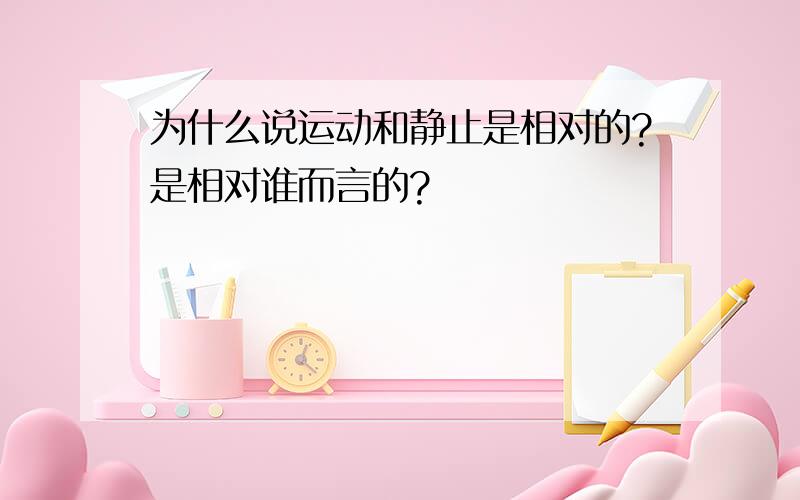 为什么说运动和静止是相对的?是相对谁而言的?